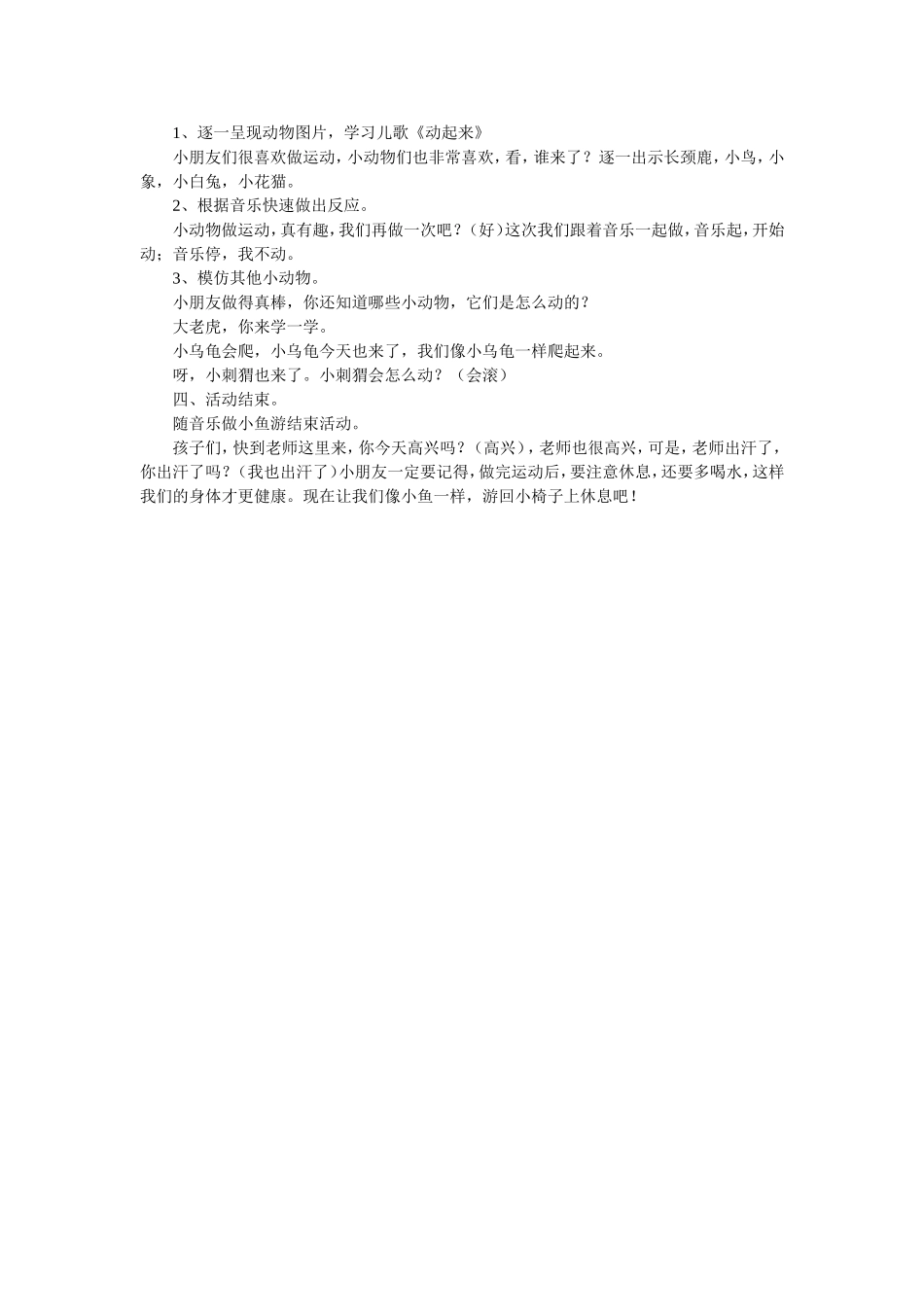 1、逐一呈现动物图片，学习儿歌《动起来》

小朋友们很喜欢做运动，小动物们也非常喜欢，看，谁来了？逐一出示长颈鹿，小鸟，小象，小白兔，小花猫。

2、根据音乐快速做出反应。

小动物做运动，真有趣，我们再做一次吧？（好）这次我们跟着音乐一起做，音乐起，开始动；音乐停，我不动。

3、模仿其他小动物。

小朋友做得真棒，你还知道哪些小动物，它们是怎么动的？

大老虎，你来学一学。

小乌龟会爬，小乌龟今天也来了，我们像小乌龟一样爬起来。

呀，小刺猬也来了。小刺猬会怎么动？（会滚）

四、活动结束。

随音乐做小鱼游结束活动。

孩子们，快到老师这里来，你今天高兴吗？（高兴），老师也很高兴，可是，老师出汗了，你出汗了吗？（我也出汗了）小朋友一定要记得，做完运动后，要注意休息，还要多喝水，这样我们的身体才更健康。现在让我们像小鱼一样，游回小椅子上休息吧！